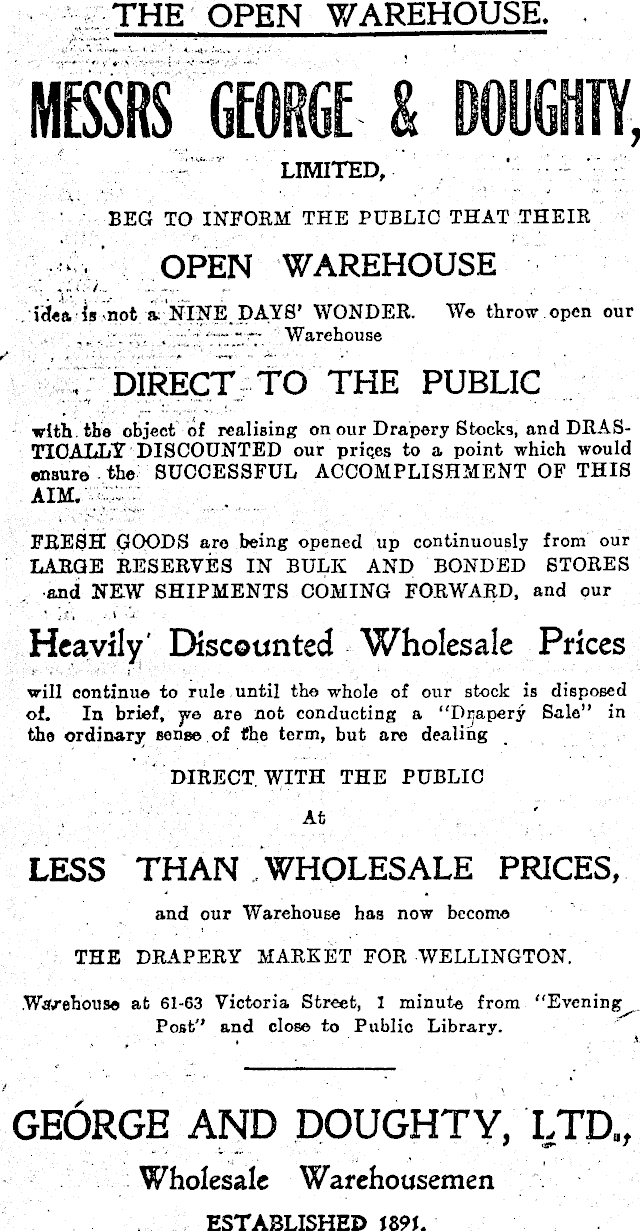 THE OPEN WAREHOUSE.

MESSRS GEORGE & DOUGHTY,

LIMITED,

BEG TO INFORM THE PUBLIC THAT THEIR

OPEN WAREHOUSE

idea is not a NINE DAYS' WONDER. We throw open our Warehouse

DIRECT TO THE PUBLIC

with the object of realising on our Drapery Stocks, and DRASTICALLY DISCOUNTED our prices to a point which would ensure the SUCCESSFUL ACCOMPLISHMENT OF THIS AIM.

FRESH GOODS are being opened up continuously from our LARGE RESERVES IN BULK AND BONDED STORES and NEW SHIPMENTS COMING FORWARD, and our

Heavily Discounted Wholesale Prices

will continue to rule until the whole of our stock is disposed of. In brief, we are not conducting a "Drapery Sale" in the ordinary sense of the term, but are dealing

DIRECT WITH THE PUBLIC

At

LESS THAN WHOLESALE PRICES,

and our Warehouse has now become

THE DRAPERY MARKET FOR WELLINGTON.

Warehouse at 61-63 Victoria Street, 1 minute from "Evening Post" and close to Public Library.

GEORGE AND DOUGHTY, LTD.,

Wholesale Warehousemen

ESTABLISHED 1891.